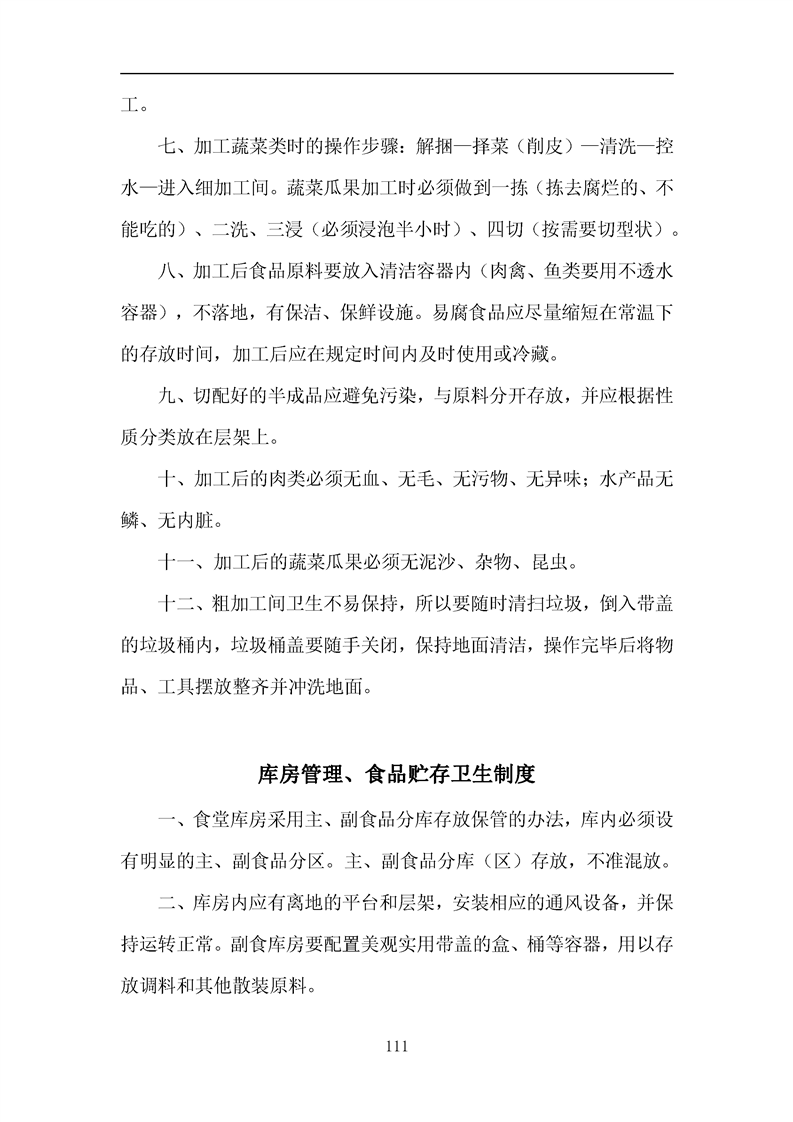 工。

七、加工蔬菜类时的操作步骤：解捆—择菜（削皮）—清洗—控水—进入细加工间。蔬菜瓜果加工时必须做到一拣（拣去腐烂的、不能吃的）、二洗、三浸（必须浸泡半小时）、四切（按需要切型状）。

八、加工后食品原料要放入清洁容器内（肉禽、鱼类要用不透水容器），不落地，有保洁、保鲜设施。易腐食品应尽量缩短在常温下的存放时间，加工后应在规定时间内及时使用或冷藏。

九、切配好的半成品应避免污染，与原料分开存放，并应根据性质分类放在层架上。

十、加工后的肉类必须无血、无毛、无污物、无异味；水产品无鳞、无内脏。

十一、加工后的蔬菜瓜果必须无泥沙、杂物、昆虫。

十二、粗加工间卫生不易保持，所以要随时清扫垃圾，倒入带盖的垃圾桶内，垃圾桶盖要随手关闭，保持地面清洁，操作完毕后将物品、工具摆放整齐并冲洗地面。

库房管理、食品贮存卫生制度

一、食堂库房采用主、副食品分库存放保管的办法，库内必须设有明显的主、副食品分区。主、副食品分库（区）存放，不准混放。

二、库房内应有离地的平台和层架，安装相应的通风设备，并保持运转正常。副食库房要配置美观实用带盖的盒、桶等容器，用以存放调料和其他散装原料。

111